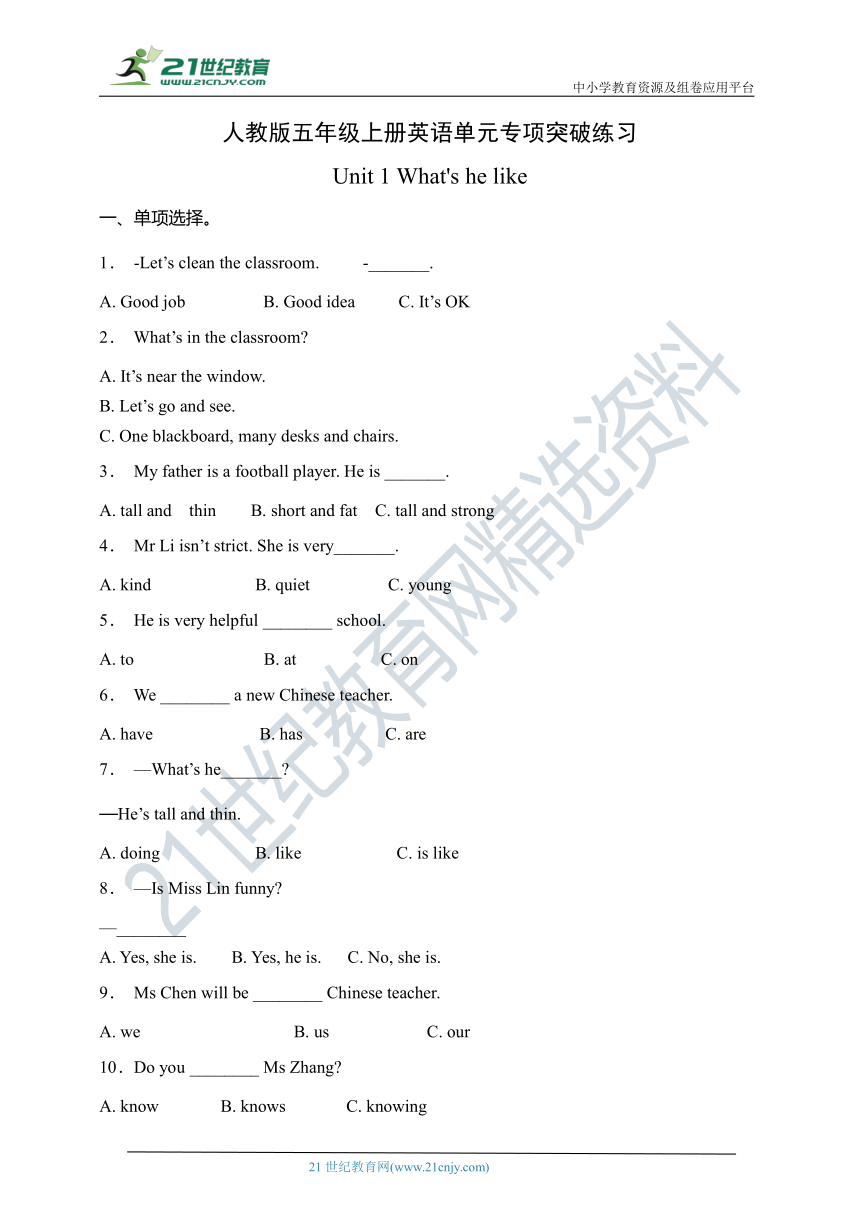 21世纪教育
www.21cnjy.com

中小学教育资源及组卷应用平台

人教版五年级上册英语单元专项突破练习

Unit 1 What's he like

一、单项选择。

1． -Let’s clean the classroom. -_______.

A. Good job B. Good idea C. It’s OK

2． What’s in the classroom?

A. It’s near the window.
B. Let’s go and see.
C. One blackboard, many desks and chairs.

3． My father is a football player. He is _______.

A. tall and thin B. short and fat C. tall and strong

4． Mr Li isn’t strict. She is very_______.

A. kind B. quiet C. young

5． He is very helpful ________ school.

A. to B. at C. on

6． We ________ a new Chinese teacher.

A. have B. has C. are

7． —What’s he_______?

—He’s tall and thin.

A. doing B. like C. is like

8． —Is Miss Lin funny?

—________

A. Yes, she is. B. Yes, he is. C. No, she is.

9． Ms Chen will be ________ Chinese teacher.

A. we B. us C. our

10．Do you ________ Ms Zhang?

A. know B. knows C. knowing

21世纪教育网精选资料

21 世纪教育网(www.21cnjy.com)